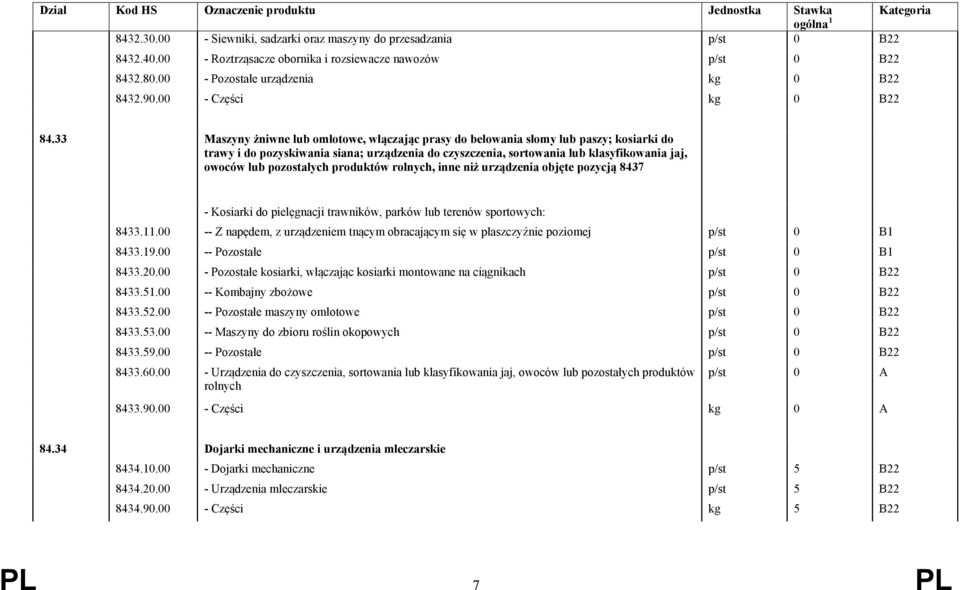 | Dział | Kod HS | Oznaczenie produktu | Jednostka | Stawka ogólna $^1$ | Kategoria |
|---|---|---|---|---|---|
| | 8432.30.00 | - Siewniki, sadzarki oraz maszyny do przesadzania | p/st | 0 | B22 |
| | 8432.40.00 | - Roztrząsacze obornika i rozsiewacze nawozów | p/st | 0 | B22 |
| | 8432.80.00 | - Pozostałe urządzenia | kg | 0 | B22 |
| | 8432.90.00 | - Części | kg | 0 | B22 |
| 84.33 | | Maszyny żniwne lub omłotowe, włączając prasy do belowania słomy lub paszy; kosiarki do trawy i do pozyskiwania siana; urządzenia do czyszczenia, sortowania lub klasyfikowania jaj, owoców lub pozostałych produktów rolnych, inne niż urządzenia objęte pozycją 8437 | | | |
| | | - Kosiarki do pielęgnacji trawników, parków lub terenów sportowych: | | | |
| | 8433.11.00 | -- Z napędem, z urządzeniem tnącym obracającym się w płaszczyźnie poziomej | p/st | 0 | B1 |
| | 8433.19.00 | -- Pozostałe | p/st | 0 | B1 |
| | 8433.20.00 | - Pozostałe kosiarki, włączając kosiarki montowane na ciągnikach | p/st | 0 | B22 |
| | 8433.51.00 | -- Kombajny zbożowe | p/st | 0 | B22 |
| | 8433.52.00 | -- Pozostałe maszyny omłotowe | p/st | 0 | B22 |
| | 8433.53.00 | -- Maszyny do zbioru roślin okopowych | p/st | 0 | B22 |
| | 8433.59.00 | -- Pozostałe | p/st | 0 | B22 |
| | 8433.60.00 | - Urządzenia do czyszczenia, sortowania lub klasyfikowania jaj, owoców lub pozostałych produktów rolnych | p/st | 0 | A |
| | 8433.90.00 | - Części | kg | 0 | A |
| 84.34 | | Dojarki mechaniczne i urządzenia mleczarskie | | | |
| | 8434.10.00 | - Dojarki mechaniczne | p/st | 5 | B22 |
| | 8434.20.00 | - Urządzenia mleczarskie | p/st | 5 | B22 |
| | 8434.90.00 | - Części | kg | 5 | B22 |

PL 7 PL